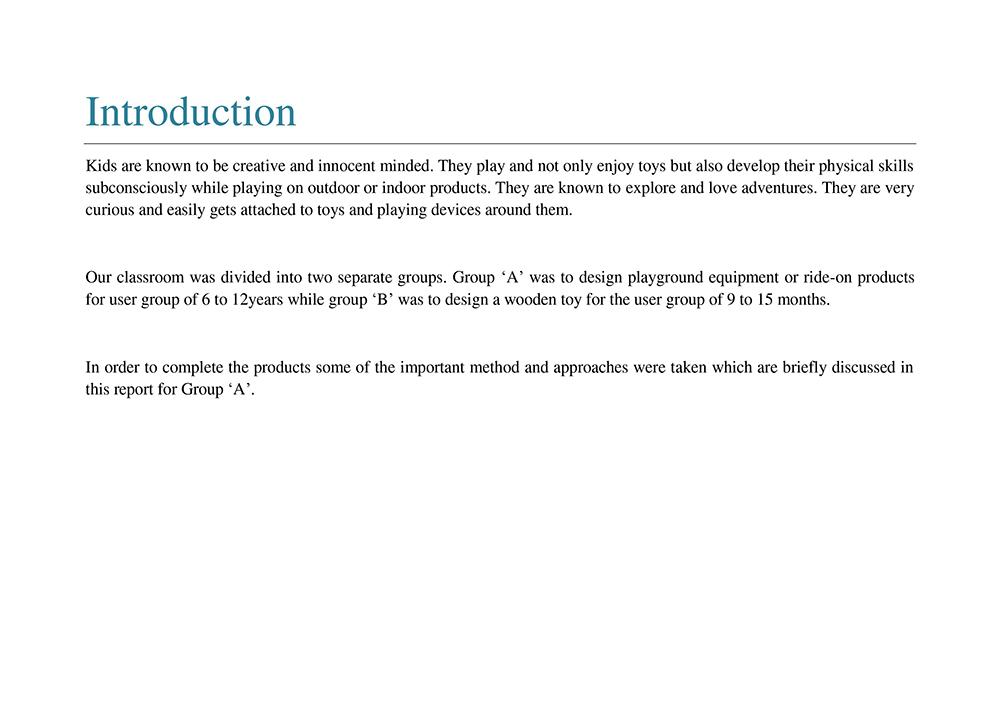 Introduction

Kids are known to be creative and innocent minded. They play and not only enjoy toys but also develop their physical skills subconsciously while playing on outdoor or indoor products. They are known to explore and love adventures. They are very curious and easily gets attached to toys and playing devices around them.

Our classroom was divided into two separate groups. Group ‘A’ was to design playground equipment or ride-on products for user group of 6 to 12years while group ‘B’ was to design a wooden toy for the user group of 9 to 15 months.

In order to complete the products some of the important method and approaches were taken which are briefly discussed in this report for Group ‘A’.